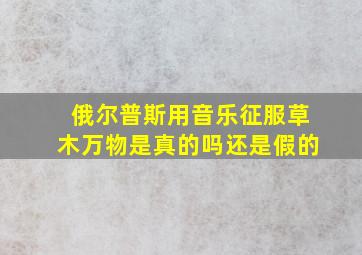 俄尔普斯用音乐征服草木万物是真的吗还是假的